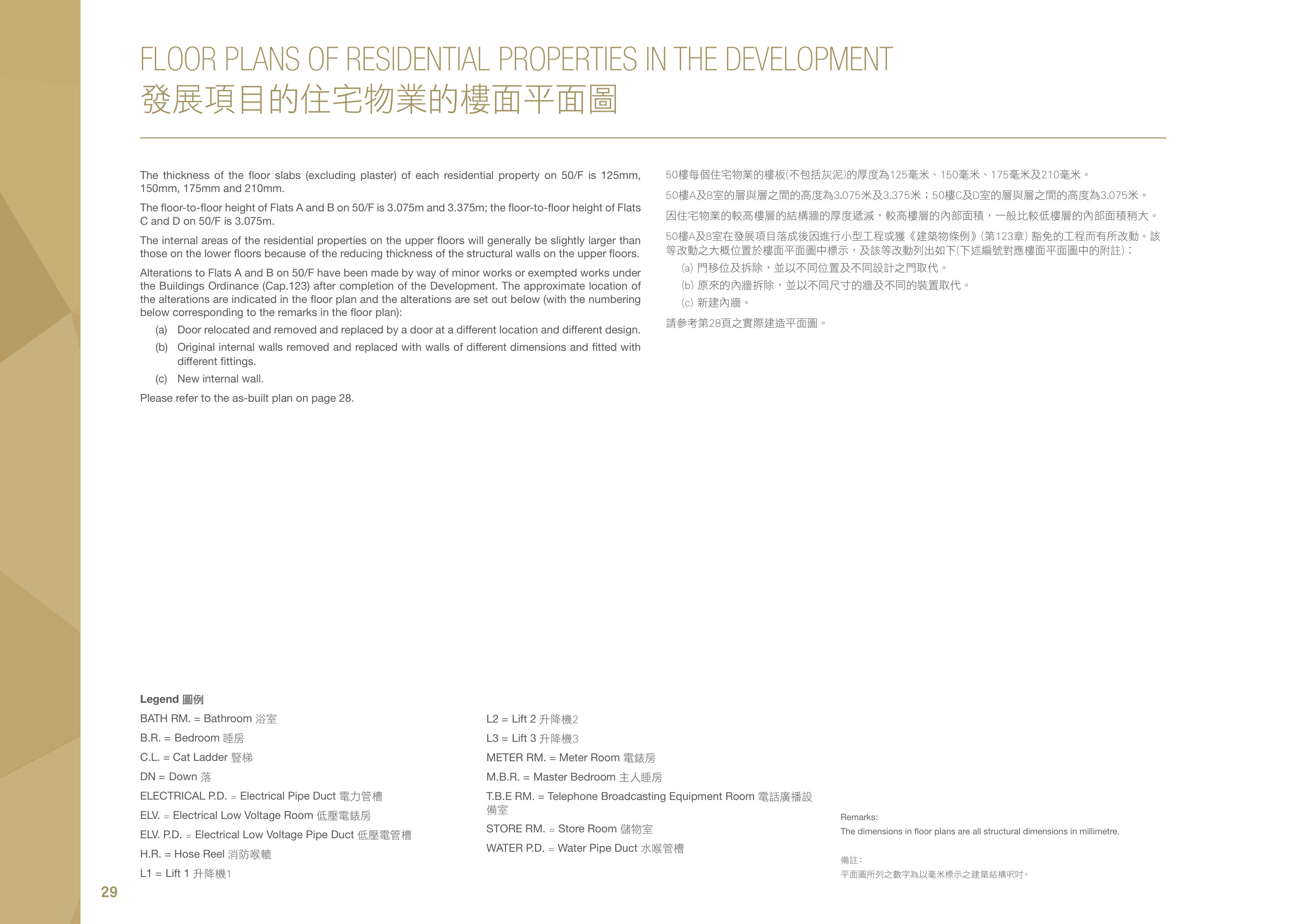 FLOOR PLANS OF RESIDENTIAL PROPERTIES IN THE DEVELOPMENT
發展項目的住宅物業的樓面平面圖

The thickness of the floor slabs (excluding plaster) of each residential property on 50/F is 125mm, 150mm, 175mm and 210mm.

The floor-to-floor height of Flats A and B on 50/F is 3.075m and 3.375m; the floor-to-floor height of Flats C and D on 50/F is 3.075m.

The internal areas of the residential properties on the upper floors will generally be slightly larger than those on the lower floors because of the reducing thickness of the structural walls on the upper floors.

Alterations to Flats A and B on 50/F have been made by way of minor works or exempted works under the Buildings Ordinance (Cap.123) after completion of the Development. The approximate location of the alterations are indicated in the floor plan and the alterations are set out below (with the numbering below corresponding to the remarks in the floor plan):

(a) Door relocated and removed and replaced by a door at a different location and different design.

(b) Original internal walls removed and replaced with walls of different dimensions and fitted with different fittings.

(c) New internal wall.

Please refer to the as-built plan on page 28.

50樓每個住宅物業的樓板(不包括灰泥)的厚度為125毫米、150毫米、175毫米及210毫米。

50樓A及B室的層與層之間的高度為3.075米及3.375米；50樓C及D室的層與層之間的高度為3.075米。

因住宅物業的較高樓層的結構牆的厚度遞減，較高樓層的內部面積，一般比較低樓層的內部面積稍大。

50樓A及B室在發展項目落成後因進行小型工程或獲《建築物條例》(第123章) 豁免的工程而有所改動。該等改動之大概位置於樓面平面圖中標示，及該等改動列出如下(下述編號對應樓面平面圖中的附註)：

(a) 門移位及拆除，並以不同位置及不同設計之門取代。

(b) 原來的內牆拆除，並以不同尺寸的牆及不同的裝置取代。

(c) 新建內牆。

請參考第28頁之實際建造平面圖。

Legend 圖例
BATH RM. = Bathroom 浴室
B.R. = Bedroom 睡房
C.L. = Cat Ladder 豎梯
DN = Down 落
ELECTRICAL P.D. = Electrical Pipe Duct 電力管槽
ELV. = Electrical Low Voltage Room 低壓電錶房
ELV. P.D. = Electrical Low Voltage Pipe Duct 低壓電管槽
H.R. = Hose Reel 消防喉轆
L1 = Lift 1 升降機1

L2 = Lift 2 升降機2
L3 = Lift 3 升降機3
METER RM. = Meter Room 電錶房
M.B.R. = Master Bedroom 主人睡房
T.B.E RM. = Telephone Broadcasting Equipment Room 電話廣播設備室
STORE RM. = Store Room 儲物室
WATER P.D. = Water Pipe Duct 水喉管槽

Remarks:
The dimensions in floor plans are all structural dimensions in millimetre.

備註：
平面圖所列之數字為以毫米標示之建築結構呎吋。

29